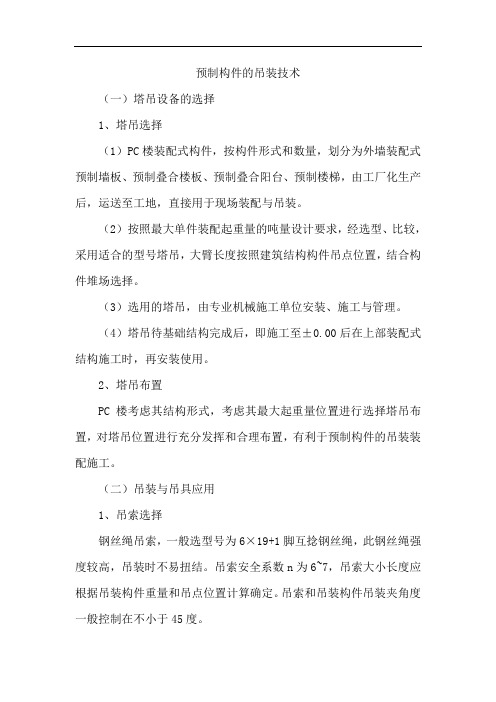 预制构件的吊装技术

（一）塔吊设备的选择

1、塔吊选择

（1）PC 楼装配式构件，按构件形式和数量，划分为外墙装配式预制墙板、预制叠合楼板、预制叠合阳台、预制楼梯，由工厂化生产后，运送至工地，直接用于现场装配与吊装。

（2）按照最大单件装配起重量的吨量设计要求，经选型、比较，采用适合的型号塔吊，大臂长度按照建筑结构构件吊点位置，结合构件堆场选择。

（3）选用的塔吊，由专业机械施工单位安装、施工与管理。

（4）塔吊待基础结构完成后，即施工至±0.00 后在上部装配式结构施工时，再安装使用。

2、塔吊布置

PC 楼考虑其结构形式，考虑其最大起重量位置进行选择塔吊布置，对塔吊位置进行充分发挥和合理布置，有利于预制构件的吊装装配施工。

（二）吊装与吊具应用

1、吊索选择

钢丝绳吊索，一般选型号为 6×19+1 脚互捻钢丝绳，此钢丝绳强度较高，吊装时不易扭结。吊索安全系数 n 为 6~7，吊索大小长度应根据吊装构件重量和吊点位置计算确定。吊索和吊装构件吊装夹角度一般控制在不小于 45 度。